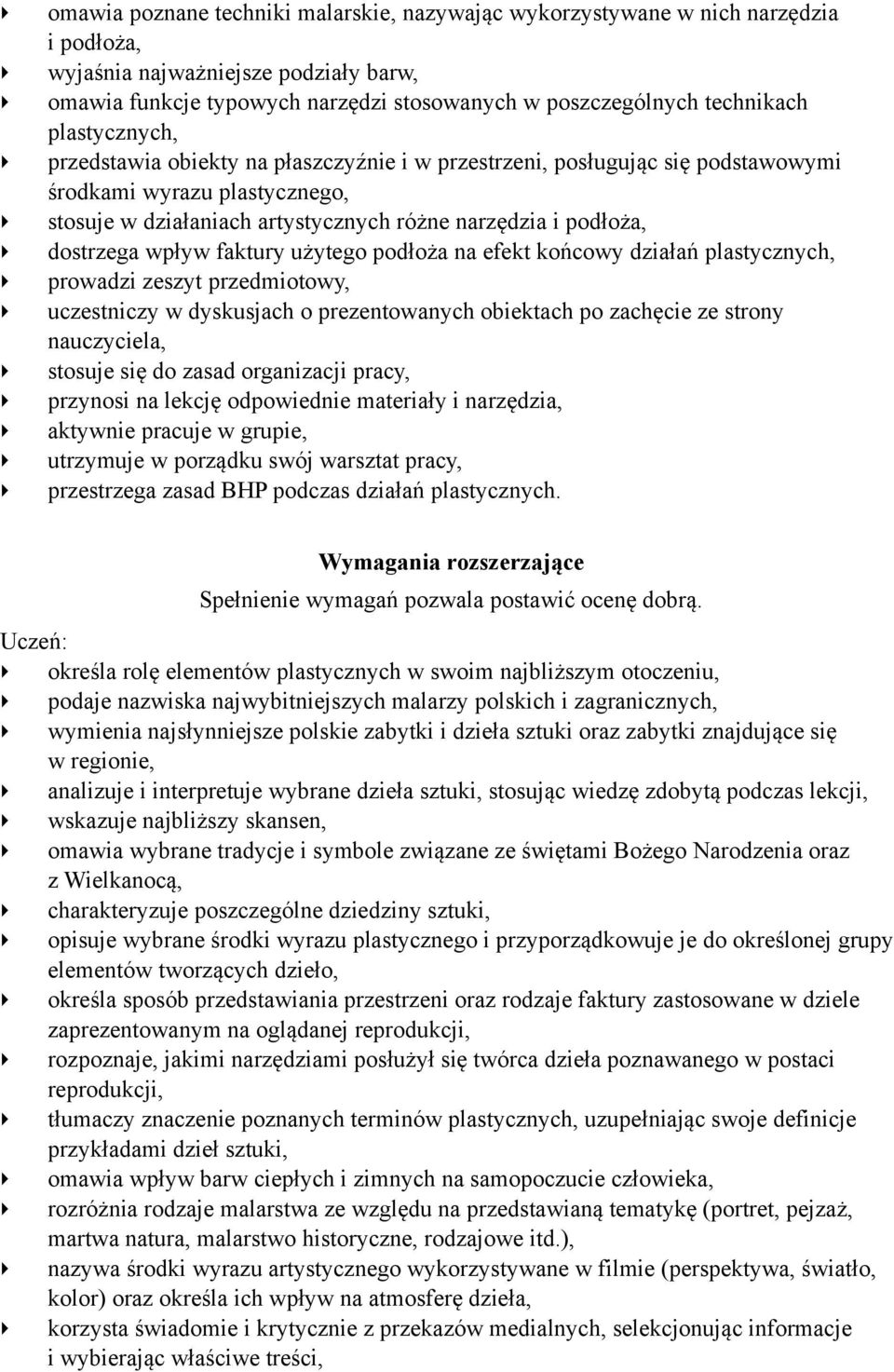 omawia poznane techniki malarskie, nazywając wykorzystywane w nich narzędzia i podłoża,
wyjaśnia najważniejsze podziały barw,
omawia funkcje typowych narzędzi stosowanych w poszczególnych technikach plastycznych,
przedstawia obiekty na płaszczyźnie i w przestrzeni, posługując się podstawowymi środkami wyrazu plastycznego,
stosuje w działaniach artystycznych różne narzędzia i podłoża,
dostrzega wpływ faktury użytego podłoża na efekt końcowy działań plastycznych,
prowadzi zeszyt przedmiotowy,
uczestniczy w dyskusjach o prezentowanych obiektach po zachęcie ze strony nauczyciela,
stosuje się do zasad organizacji pracy,
przynosi na lekcję odpowiednie materiały i narzędzia,
aktywnie pracuje w grupie,
utrzymuje w porządku swój warsztat pracy,
przestrzega zasad BHP podczas działań plastycznych.

Wymagania rozszerzające
Spełnienie wymagań pozwala postawić ocenę dobrą.

Uczeń:
określa rolę elementów plastycznych w swoim najbliższym otoczeniu,
podaje nazwiska najwybitniejszych malarzy polskich i zagranicznych,
wymienia najsłynniejsze polskie zabytki i dzieła sztuki oraz zabytki znajdujące się w regionie,
analizuje i interpretuje wybrane dzieła sztuki, stosując wiedzę zdobytą podczas lekcji,
wskazuje najbliższy skansen,
omawia wybrane tradycje i symbole związane ze świętami Bożego Narodzenia oraz z Wielkanocą,
charakteryzuje poszczególne dziedziny sztuki,
opisuje wybrane środki wyrazu plastycznego i przyporządkowuje je do określonej grupy elementów tworzących dzieło,
określa sposób przedstawiania przestrzeni oraz rodzaje faktury zastosowane w dziele zaprezentowanym na oglądanej reprodukcji,
rozpoznaje, jakimi narzędziami posłużył się twórca dzieła poznawanego w postaci reprodukcji,
tłumaczy znaczenie poznanych terminów plastycznych, uzupełniając swoje definicje przykładami dzieł sztuki,
omawia wpływ barw ciepłych i zimnych na samopoczucie człowieka,
rozróżnia rodzaje malarstwa ze względu na przedstawianą tematykę (portret, pejzaż, martwa natura, malarstwo historyczne, rodzajowe itd.),
nazywa środki wyrazu artystycznego wykorzystywane w filmie (perspektywa, światło, kolor) oraz określa ich wpływ na atmosferę dzieła,
korzysta świadomie i krytycznie z przekazów medialnych, selekcjonując informacje i wybierając właściwe treści,